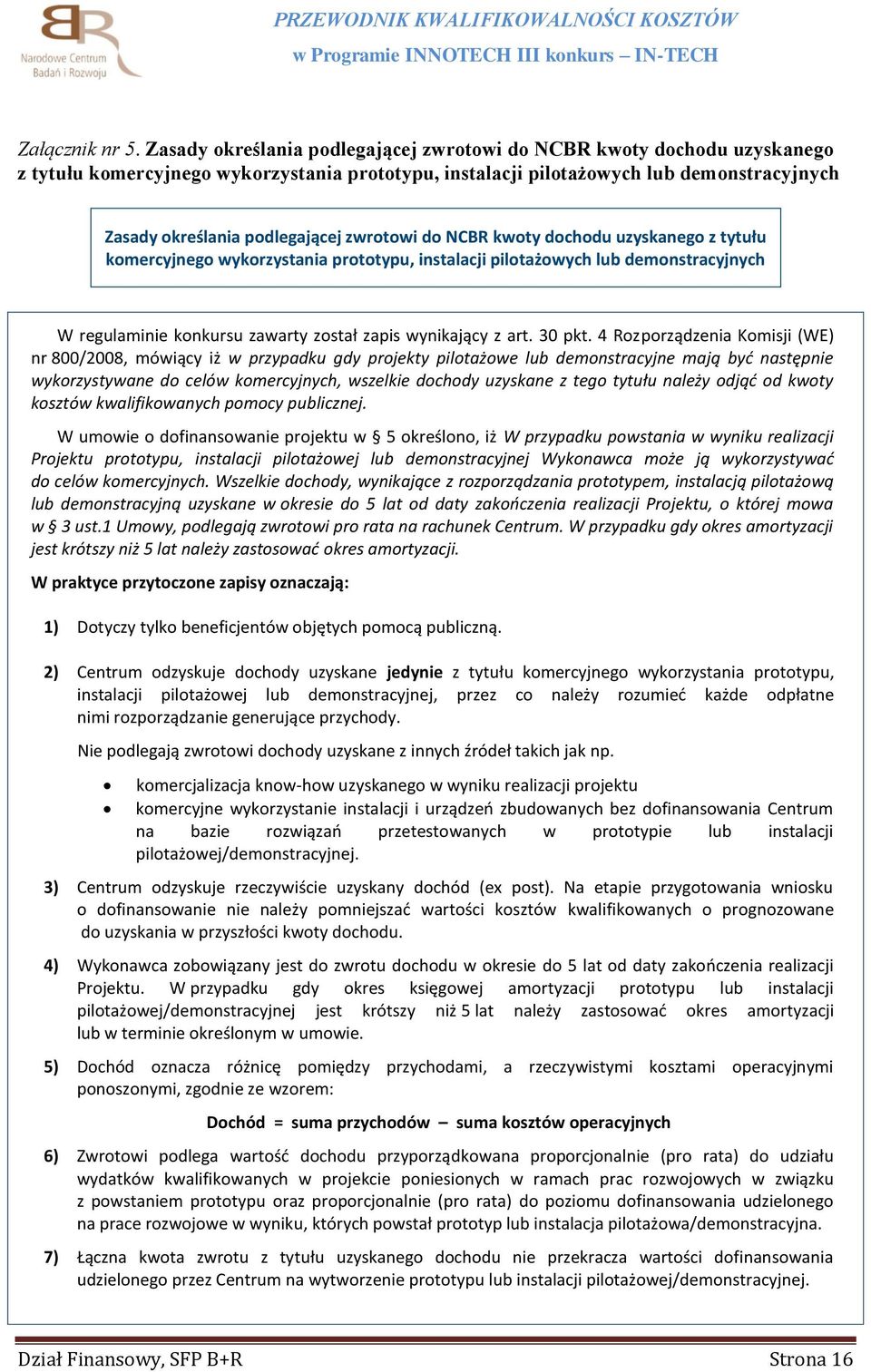 Narodowe Centrum Badań i Rozwoju

PRZEWODNIK KWALIFIKOWALNOŚCI KOSZTÓW
w Programie INNOTECH III konkurs – IN-TECH

Załącznik nr 5. Zasady określania podlegającej zwrotowi do NCBR kwoty dochodu uzyskanego z tytułu komercyjnego wykorzystania prototypu, instalacji pilotażowych lub demonstracyjnych

Zasady określania podlegającej zwrotowi do NCBR kwoty dochodu uzyskanego z tytułu komercyjnego wykorzystania prototypu, instalacji pilotażowych lub demonstracyjnych

W regulaminie konkursu zawarty został zapis wynikający z art. 30 pkt. 4 Rozporządzenia Komisji (WE) nr 800/2008, mówiący iż w przypadku gdy projekty pilotażowe lub demonstracyjne mają być następnie wykorzystywane do celów komercyjnych, wszelkie dochody uzyskane z tego tytułu należy odjąć od kwoty kosztów kwalifikowanych pomocy publicznej.

W umowie o dofinansowanie projektu w § 5 określono, iż W przypadku powstania w wyniku realizacji Projektu prototypu, instalacji pilotażowej lub demonstracyjnej Wykonawca może ją wykorzystywać do celów komercyjnych. Wszelkie dochody, wynikające z rozporządzania prototypem, instalacją pilotażową lub demonstracyjną uzyskane w okresie do 5 lat od daty zakończenia realizacji Projektu, o której mowa w § 3 ust.1 Umowy, podlegają zwrotowi pro rata na rachunek Centrum. W przypadku gdy okres amortyzacji jest krótszy niż 5 lat należy zastosować okres amortyzacji.

W praktyce przytoczone zapisy oznaczają:

1) Dotyczy tylko beneficjentów objętych pomocą publiczną.

2) Centrum odzyskuje dochody uzyskane jedynie z tytułu komercyjnego wykorzystania prototypu, instalacji pilotażowej lub demonstracyjnej, przez co należy rozumieć każde odpłatne nimi rozporządzanie generujące przychody.

Nie podlegają zwrotowi dochody uzyskane z innych źródeł takich jak np.

• komercjalizacja know-how uzyskanego w wyniku realizacji projektu
• komercyjne wykorzystanie instalacji i urządzeń zbudowanych bez dofinansowania Centrum na bazie rozwiązań przetestowanych w prototypie lub instalacji pilotażowej/demonstracyjnej.

3) Centrum odzyskuje rzeczywiście uzyskany dochód (ex post). Na etapie przygotowania wniosku o dofinansowanie nie należy pomniejszać wartości kosztów kwalifikowanych o prognozowane do uzyskania w przyszłości kwoty dochodu.

4) Wykonawca zobowiązany jest do zwrotu dochodu w okresie do 5 lat od daty zakończenia realizacji Projektu. W przypadku gdy okres księgowej amortyzacji prototypu lub instalacji pilotażowej/demonstracyjnej jest krótszy niż 5 lat należy zastosować okres amortyzacji lub w terminie określonym w umowie.

5) Dochód oznacza różnicę pomiędzy przychodami, a rzeczywistymi kosztami operacyjnymi ponoszonymi, zgodnie ze wzorem:

Dochód = suma przychodów – suma kosztów operacyjnych

6) Zwrotowi podlega wartość dochodu przyporządkowana proporcjonalnie (pro rata) do udziału wydatków kwalifikowanych w projekcie poniesionych w ramach prac rozwojowych w związku z powstaniem prototypu oraz proporcjonalnie (pro rata) do poziomu dofinansowania udzielonego na prace rozwojowe w wyniku, których powstał prototyp lub instalacja pilotażowa/demonstracyjna.

7) Łączna kwota zwrotu z tytułu uzyskanego dochodu nie przekracza wartości dofinansowania udzielonego przez Centrum na wytworzenie prototypu lub instalacji pilotażowej/demonstracyjnej.

Dział Finansowy, SFP B+R Strona 16